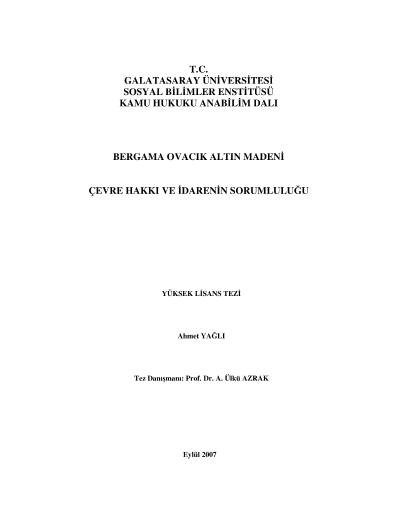 T.C.
GALATASARAY ÜNİVERSİTESİ
SOSYAL BİLİMLER ENSTİTÜSÜ
KAMU HUKUKU ANABİLİM DALI

BERGAMA OVACIK ALTIN MADENİ

ÇEVRE HAKKI VE İDARENİN SORUMLULUĞU

YÜKSEK LİSANS TEZİ

Ahmet YAĞLI

Tez Danışmanı: Prof. Dr. A. Ülkü AZRAK

Eylül 2007